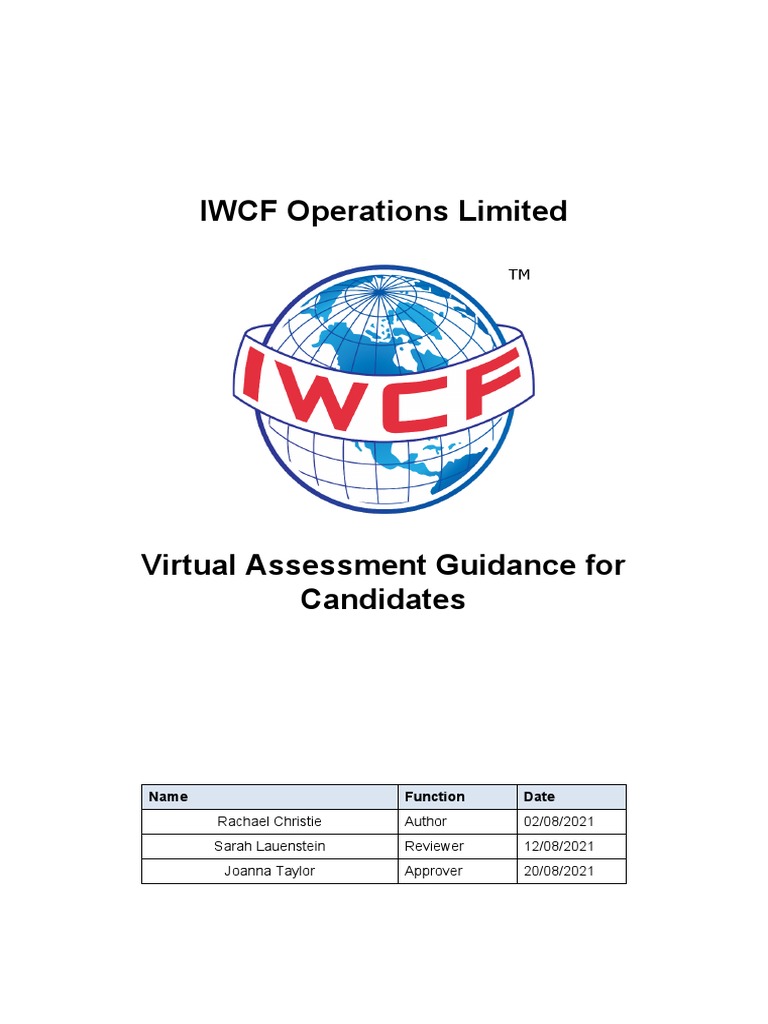 IWCF Operations Limited

TM

IWCF

Virtual Assessment Guidance for Candidates

| Name | Function | Date |
|---|---|---|
| Rachael Christie | Author | 02/08/2021 |
| Sarah Lauenstein | Reviewer | 12/08/2021 |
| Joanna Taylor | Approver | 20/08/2021 |